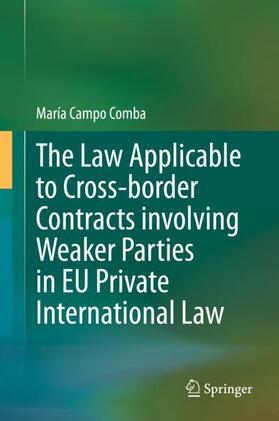 María Campo Comba

The Law Applicable to Cross-border Contracts involving Weaker Parties in EU Private International Law

Springer